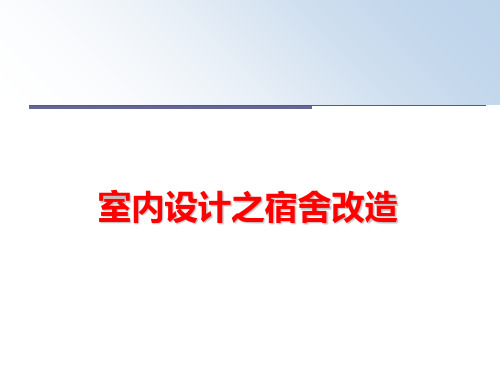 室内设计之宿舍改造